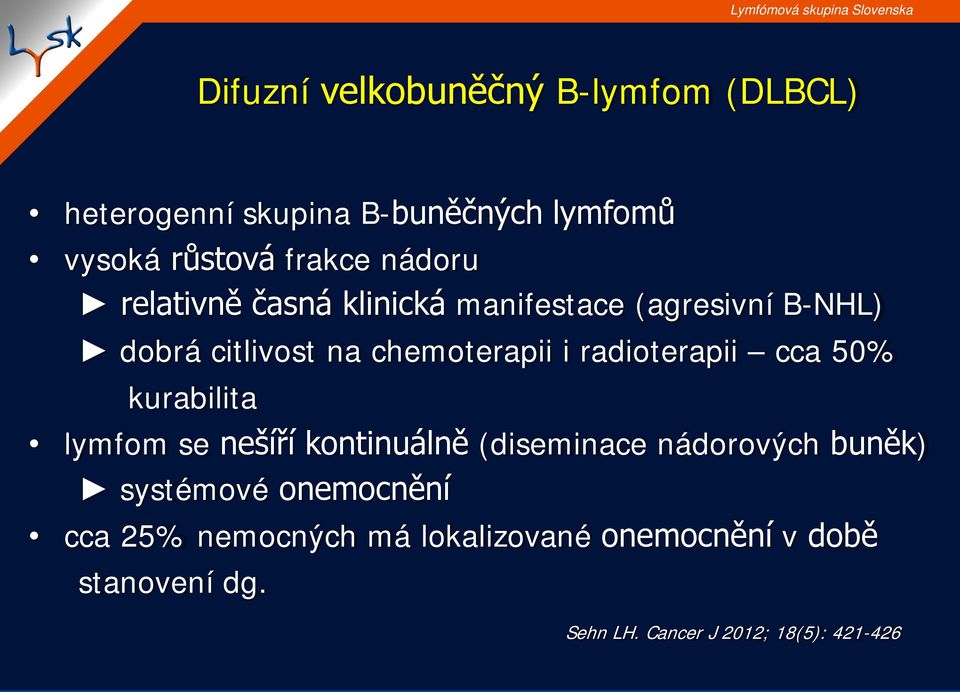 Lymfómová skupina Slovenska

Lysk

Difuzní velkobuněčný B-lymfom (DLBCL)

• heterogenní skupina B-buněčných lymfomů
• vysoká růstová frakce nádoru
► relativně časná klinická manifestace (agresivní B-NHL)
► dobrá citlivost na chemoterapii i radioterapii – cca 50% kurabilita
• lymfom se nešíří kontinuálně (diseminace nádorových buněk)
► systémové onemocnění
• cca 25% nemocných má lokalizované onemocnění v době stanovení dg.

Sehn LH. Cancer J 2012; 18(5): 421-426